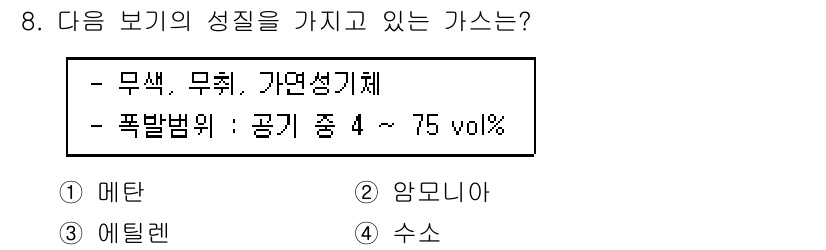 8. 다음 보기의 성질을 가지고 있는 가스는?

- 무색, 무취, 가연성기체
- 폭발범위 : 공기 중 4 ~ 75 vol%

① 메탄
② 암모니아
③ 에틸렌
④ 수소